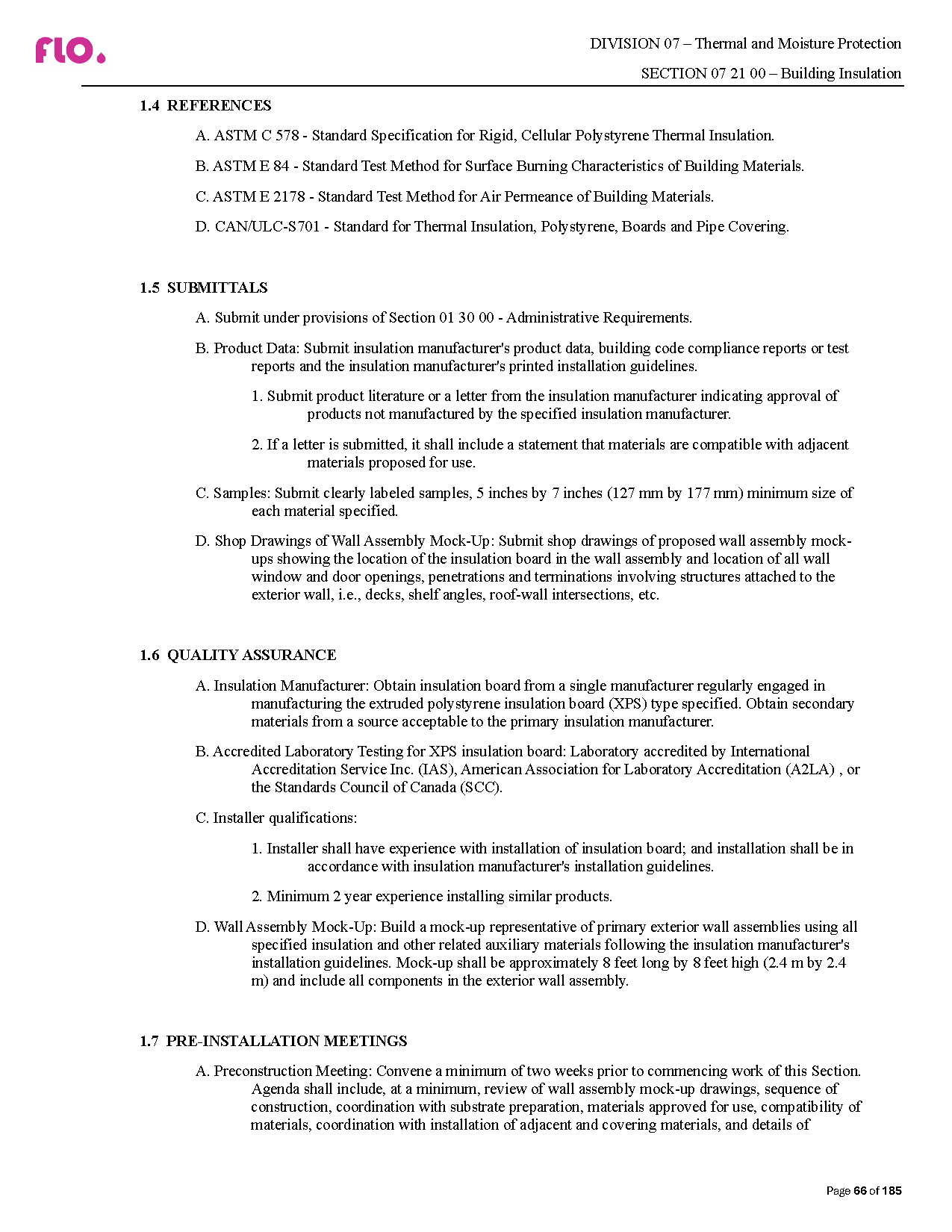 flo.

DIVISION 07 – Thermal and Moisture Protection

SECTION 07 21 00 – Building Insulation

1.4 REFERENCES

A. ASTM C 578 - Standard Specification for Rigid, Cellular Polystyrene Thermal Insulation.

B. ASTM E 84 - Standard Test Method for Surface Burning Characteristics of Building Materials.

C. ASTM E 2178 - Standard Test Method for Air Permeance of Building Materials.

D. CAN/ULC-S701 - Standard for Thermal Insulation, Polystyrene, Boards and Pipe Covering.

1.5 SUBMITTALS

A. Submit under provisions of Section 01 30 00 - Administrative Requirements.

B. Product Data: Submit insulation manufacturer's product data, building code compliance reports or test reports and the insulation manufacturer's printed installation guidelines.

1. Submit product literature or a letter from the insulation manufacturer indicating approval of products not manufactured by the specified insulation manufacturer.

2. If a letter is submitted, it shall include a statement that materials are compatible with adjacent materials proposed for use.

C. Samples: Submit clearly labeled samples, 5 inches by 7 inches (127 mm by 177 mm) minimum size of each material specified.

D. Shop Drawings of Wall Assembly Mock-Up: Submit shop drawings of proposed wall assembly mock-ups showing the location of the insulation board in the wall assembly and location of all wall window and door openings, penetrations and terminations involving structures attached to the exterior wall, i.e., decks, shelf angles, roof-wall intersections, etc.

1.6 QUALITY ASSURANCE

A. Insulation Manufacturer: Obtain insulation board from a single manufacturer regularly engaged in manufacturing the extruded polystyrene insulation board (XPS) type specified. Obtain secondary materials from a source acceptable to the primary insulation manufacturer.

B. Accredited Laboratory Testing for XPS insulation board: Laboratory accredited by International Accreditation Service Inc. (IAS), American Association for Laboratory Accreditation (A2LA) , or the Standards Council of Canada (SCC).

C. Installer qualifications:

1. Installer shall have experience with installation of insulation board; and installation shall be in accordance with insulation manufacturer's installation guidelines.

2. Minimum 2 year experience installing similar products.

D. Wall Assembly Mock-Up: Build a mock-up representative of primary exterior wall assemblies using all specified insulation and other related auxiliary materials following the insulation manufacturer's installation guidelines. Mock-up shall be approximately 8 feet long by 8 feet high (2.4 m by 2.4 m) and include all components in the exterior wall assembly.

1.7 PRE-INSTALLATION MEETINGS

A. Preconstruction Meeting: Convene a minimum of two weeks prior to commencing work of this Section. Agenda shall include, at a minimum, review of wall assembly mock-up drawings, sequence of construction, coordination with substrate preparation, materials approved for use, compatibility of materials, coordination with installation of adjacent and covering materials, and details of

Page 66 of 185